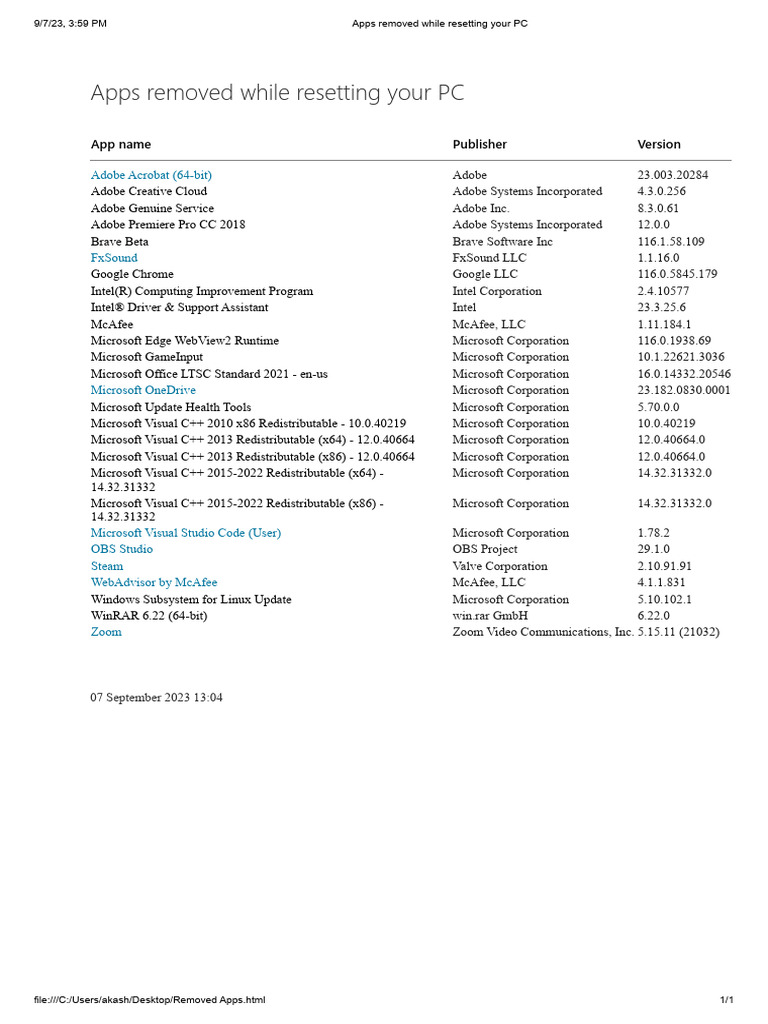 9/7/23, 3:59 PM Apps removed while resetting your PC

Apps removed while resetting your PC

| App name | Publisher | Version |
|---|---|---|
| Adobe Acrobat (64-bit) | Adobe | 23.003.20284 |
| Adobe Creative Cloud | Adobe Systems Incorporated | 4.3.0.256 |
| Adobe Genuine Service | Adobe Inc. | 8.3.0.61 |
| Adobe Premiere Pro CC 2018 | Adobe Systems Incorporated | 12.0.0 |
| Brave Beta | Brave Software Inc | 116.1.58.109 |
| FxSound | FxSound LLC | 1.1.16.0 |
| Google Chrome | Google LLC | 116.0.5845.179 |
| Intel(R) Computing Improvement Program | Intel Corporation | 2.4.10577 |
| Intel® Driver & Support Assistant | Intel | 23.3.25.6 |
| McAfee | McAfee, LLC | 1.11.184.1 |
| Microsoft Edge WebView2 Runtime | Microsoft Corporation | 116.0.1938.69 |
| Microsoft GameInput | Microsoft Corporation | 10.1.22621.3036 |
| Microsoft Office LTSC Standard 2021 - en-us | Microsoft Corporation | 16.0.14332.20546 |
| Microsoft OneDrive | Microsoft Corporation | 23.182.0830.0001 |
| Microsoft Update Health Tools | Microsoft Corporation | 5.70.0.0 |
| Microsoft Visual C++ 2010 x86 Redistributable - 10.0.40219 | Microsoft Corporation | 10.0.40219 |
| Microsoft Visual C++ 2013 Redistributable (x64) - 12.0.40664 | Microsoft Corporation | 12.0.40664.0 |
| Microsoft Visual C++ 2013 Redistributable (x86) - 12.0.40664 | Microsoft Corporation | 12.0.40664.0 |
| Microsoft Visual C++ 2015-2022 Redistributable (x64) - 14.32.31332 | Microsoft Corporation | 14.32.31332.0 |
| Microsoft Visual C++ 2015-2022 Redistributable (x86) - 14.32.31332 | Microsoft Corporation | 14.32.31332.0 |
| Microsoft Visual Studio Code (User) | Microsoft Corporation | 1.78.2 |
| OBS Studio | OBS Project | 29.1.0 |
| Steam | Valve Corporation | 2.10.91.91 |
| WebAdvisor by McAfee | McAfee, LLC | 4.1.1.831 |
| Windows Subsystem for Linux Update | Microsoft Corporation | 5.10.102.1 |
| WinRAR 6.22 (64-bit) | win.rar GmbH | 6.22.0 |
| Zoom | Zoom Video Communications, Inc. | 5.15.11 (21032) |

07 September 2023 13:04

file:///C:/Users/akash/Desktop/Removed Apps.html 1/1